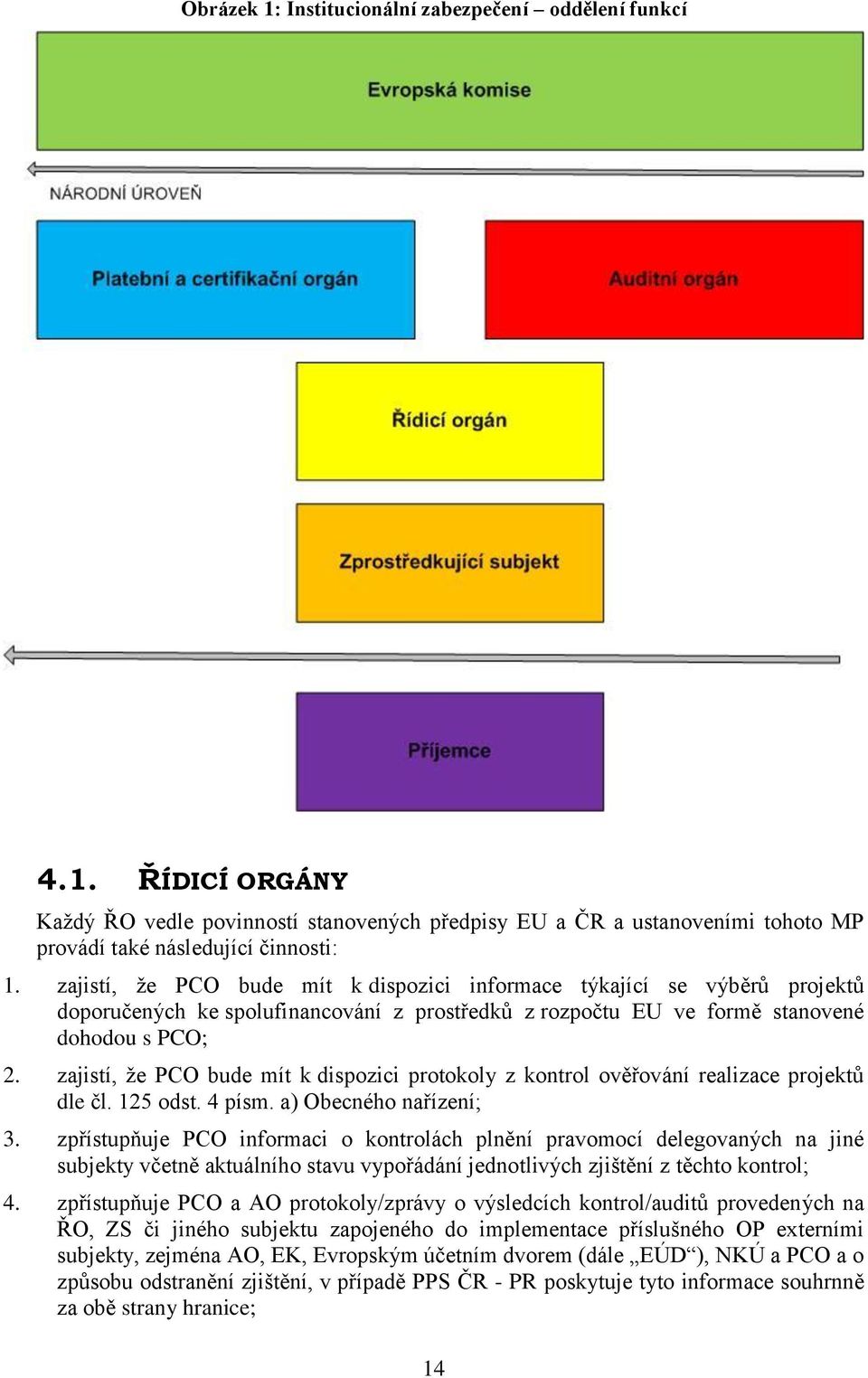 Obrázek 1: Institucionální zabezpečení – oddělení funkcí

Evropská komise

NÁRODNÍ ÚROVEŇ

Platební a certifikační orgán

Auditní orgán

Řídicí orgán

Zprostředkující subjekt

Příjemce

4.1. ŘÍDICÍ ORGÁNY

Každý ŘO vedle povinností stanovených předpisy EU a ČR a ustanoveními tohoto MP provádí také následující činnosti:

1. zajistí, že PCO bude mít k dispozici informace týkající se výběrů projektů doporučených ke spolufinancování z prostředků z rozpočtu EU ve formě stanovené dohodou s PCO;

2. zajistí, že PCO bude mít k dispozici protokoly z kontrol ověřování realizace projektů dle čl. 125 odst. 4 písm. a) Obecného nařízení;

3. zpřístupňuje PCO informaci o kontrolách plnění pravomocí delegovaných na jiné subjekty včetně aktuálního stavu vypořádání jednotlivých zjištění z těchto kontrol;

4. zpřístupňuje PCO a AO protokoly/zprávy o výsledcích kontrol/auditů provedených na ŘO, ZS či jiného subjektu zapojeného do implementace příslušného OP externími subjekty, zejména AO, EK, Evropským účetním dvorem (dále „EÚD“), NKÚ a PCO a o způsobu odstranění zjištění, v případě PPS ČR - PR poskytuje tyto informace souhrnně za obě strany hranice;

14